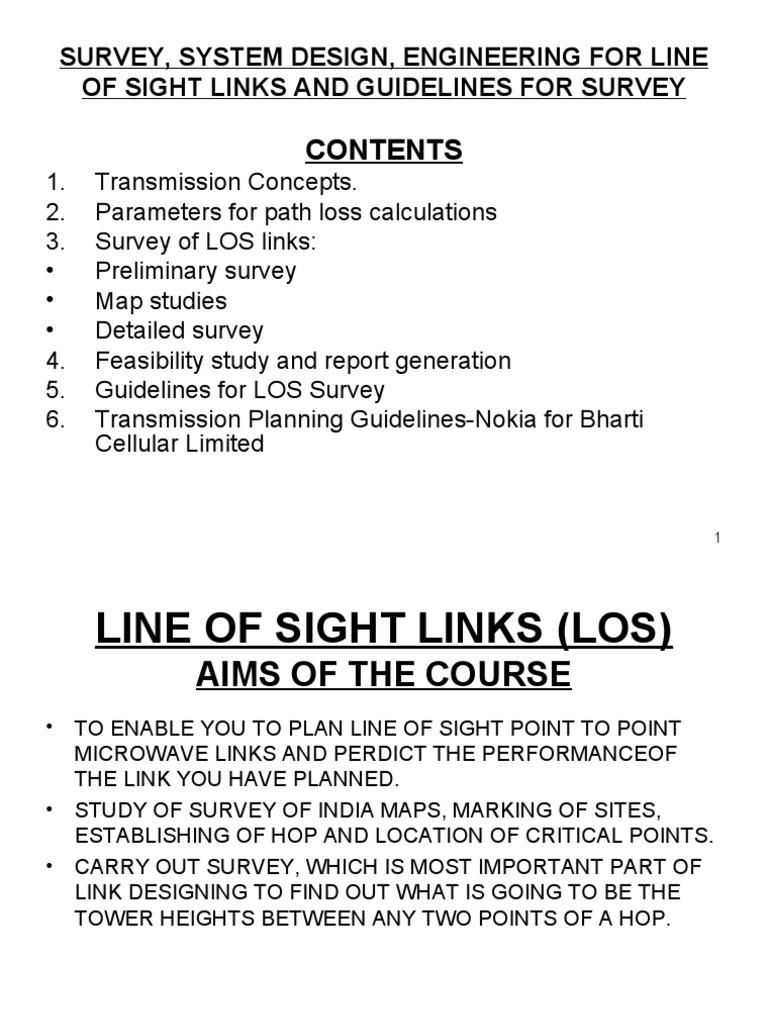 SURVEY, SYSTEM DESIGN, ENGINEERING FOR LINE OF SIGHT LINKS AND GUIDELINES FOR SURVEY

CONTENTS

1. Transmission Concepts.
2. Parameters for path loss calculations
3. Survey of LOS links:
• Preliminary survey
• Map studies
• Detailed survey
4. Feasibility study and report generation
5. Guidelines for LOS Survey
6. Transmission Planning Guidelines-Nokia for Bharti Cellular Limited

1

LINE OF SIGHT LINKS (LOS)

AIMS OF THE COURSE

• TO ENABLE YOU TO PLAN LINE OF SIGHT POINT TO POINT MICROWAVE LINKS AND PERDICT THE PERFORMANCEOF THE LINK YOU HAVE PLANNED.
• STUDY OF SURVEY OF INDIA MAPS, MARKING OF SITES, ESTABLISHING OF HOP AND LOCATION OF CRITICAL POINTS.
• CARRY OUT SURVEY, WHICH IS MOST IMPORTANT PART OF LINK DESIGNING TO FIND OUT WHAT IS GOING TO BE THE TOWER HEIGHTS BETWEEN ANY TWO POINTS OF A HOP.